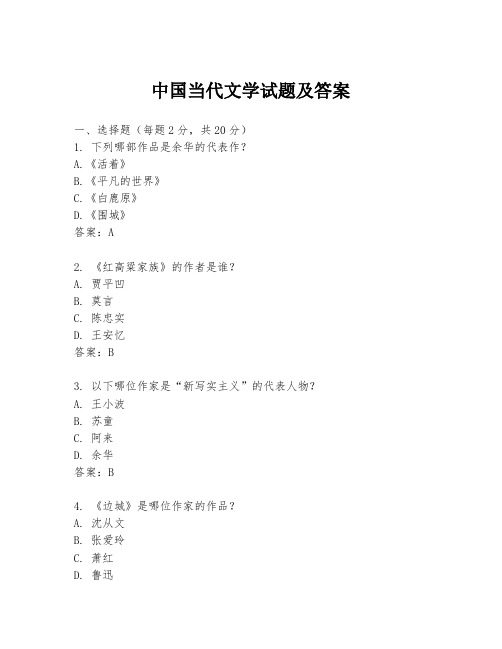 中国当代文学试题及答案

一、选择题（每题 2 分，共 20 分）
1. 下列哪部作品是余华的代表作？
A.《活着》
B.《平凡的世界》
C.《白鹿原》
D.《围城》
答案：A

2. 《红高粱家族》的作者是谁？
A. 贾平凹
B. 莫言
C. 陈忠实
D. 王安忆
答案：B

3. 以下哪位作家是“新写实主义”的代表人物？
A. 王小波
B. 苏童
C. 阿来
D. 余华
答案：B

4. 《边城》是哪位作家的作品？
A. 沈从文
B. 张爱玲
C. 萧红
D. 鲁迅